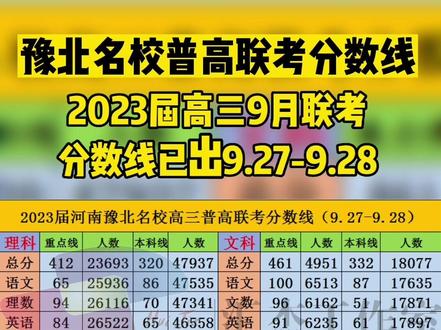 豫北名校普高联考分数线

2023届高三9月联考
分数线已出9.27-9.28

2023届河南豫北名校高三普高联考分数线（9.27-9.28）

| 理科 | 重点线 | 人数 | 本科线 | 人数 | 文科 | 重点线 | 人数 | 本科线 | 人数 |
|---|---|---|---|---|---|---|---|---|---|
| 总分 | 412 | 23693 | 320 | 47937 | 总分 | 461 | 4951 | 332 | 18077 |
| 语文 | 65 | 25936 | 86 | 47535 | 语文 | 100 | 6513 | 87 | 17635 |
| 理数 | 94 | 26116 | 70 | 47341 | 文数 | 96 | 6162 | 51 | 17871 |
| 英语 | 84 | 26522 | 65 | 46558 | 英语 | 91 | 6235 | 61 | 17897 |